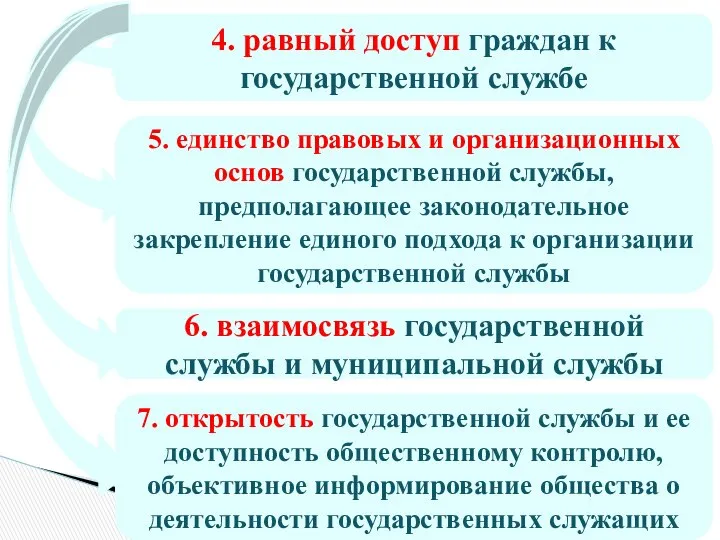 4. равный доступ граждан к государственной службе

5. единство правовых и организационных основ государственной службы, предполагающее законодательное закрепление единого подхода к организации государственной службы

6. взаимосвязь государственной службы и муниципальной службы

7. открытость государственной службы и ее доступность общественному контролю, объективное информирование общества о деятельности государственных служащих